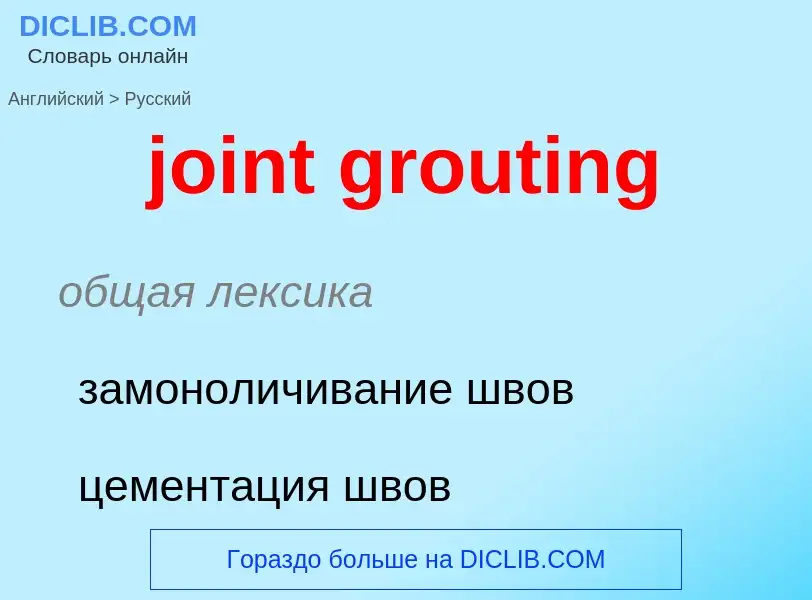 DICLIB.COM
Словарь онлайн

Английский > Русский

joint grouting

общая лексика

замоноличивание швов

цементация швов

Гораздо больше на DICLIB.COM